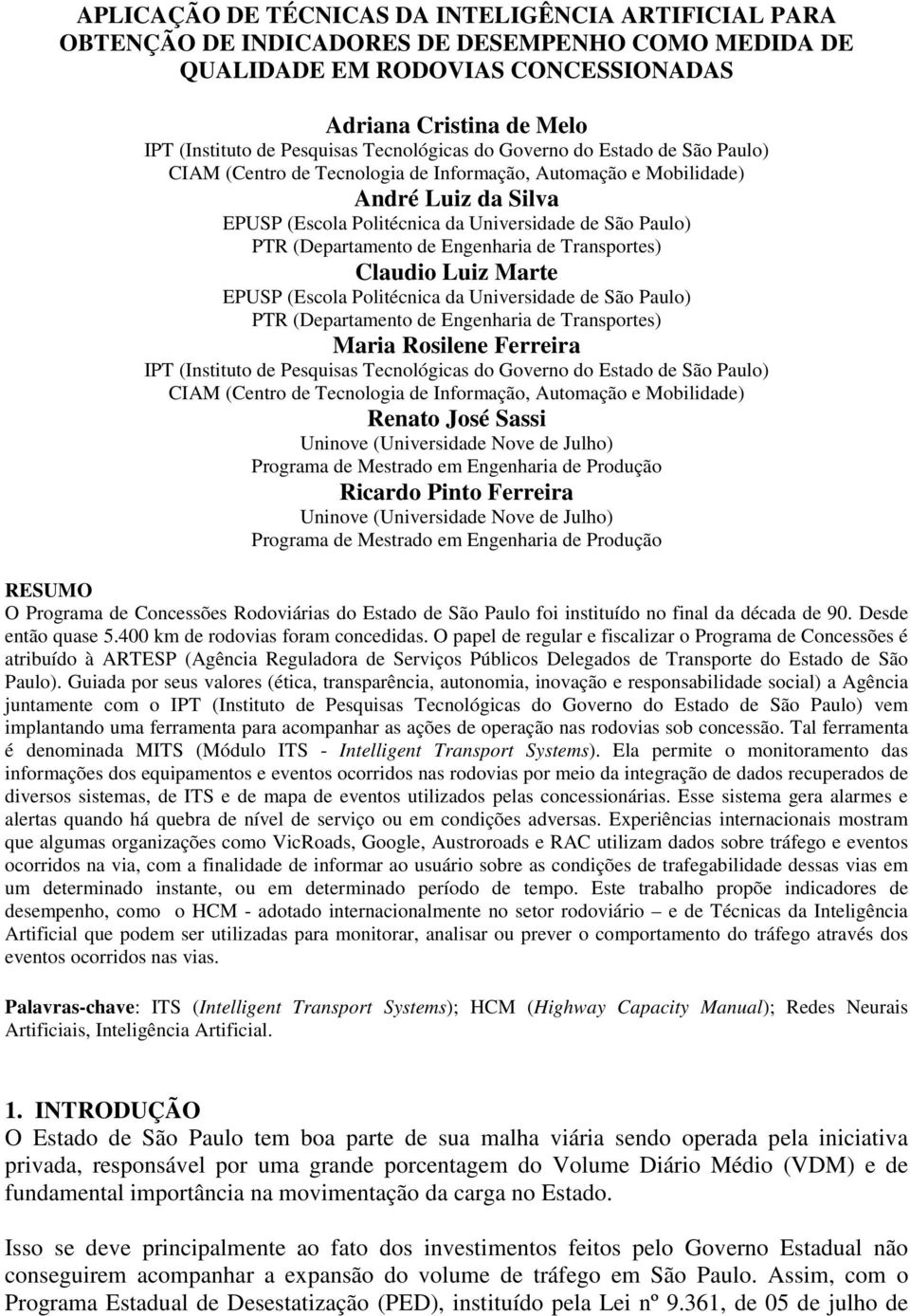 APLICAÇÃO DE TÉCNICAS DA INTELIGÊNCIA ARTIFICIAL PARA OBTENÇÃO DE INDICADORES DE DESEMPENHO COMO MEDIDA DE QUALIDADE EM RODOVIAS CONCESSIONADAS

Adriana Cristina de Melo
IPT (Instituto de Pesquisas Tecnológicas do Governo do Estado de São Paulo)
CIAM (Centro de Tecnologia de Informação, Automação e Mobilidade)
André Luiz da Silva
EPUSP (Escola Politécnica da Universidade de São Paulo)
PTR (Departamento de Engenharia de Transportes)
Claudio Luiz Marte
EPUSP (Escola Politécnica da Universidade de São Paulo)
PTR (Departamento de Engenharia de Transportes)
Maria Rosilene Ferreira
IPT (Instituto de Pesquisas Tecnológicas do Governo do Estado de São Paulo)
CIAM (Centro de Tecnologia de Informação, Automação e Mobilidade)
Renato José Sassi
Uninove (Universidade Nove de Julho)
Programa de Mestrado em Engenharia de Produção
Ricardo Pinto Ferreira
Uninove (Universidade Nove de Julho)
Programa de Mestrado em Engenharia de Produção

RESUMO
O Programa de Concessões Rodoviárias do Estado de São Paulo foi instituído no final da década de 90. Desde então quase 5.400 km de rodovias foram concedidas. O papel de regular e fiscalizar o Programa de Concessões é atribuído à ARTESP (Agência Reguladora de Serviços Públicos Delegados de Transporte do Estado de São Paulo). Guiada por seus valores (ética, transparência, autonomia, inovação e responsabilidade social) a Agência juntamente com o IPT (Instituto de Pesquisas Tecnológicas do Governo do Estado de São Paulo) vem implantando uma ferramenta para acompanhar as ações de operação nas rodovias sob concessão. Tal ferramenta é denominada MITS (Módulo ITS - Intelligent Transport Systems). Ela permite o monitoramento das informações dos equipamentos e eventos ocorridos nas rodovias por meio da integração de dados recuperados de diversos sistemas, de ITS e de mapa de eventos utilizados pelas concessionárias. Esse sistema gera alarmes e alertas quando há quebra de nível de serviço ou em condições adversas. Experiências internacionais mostram que algumas organizações como VicRoads, Google, Austroroads e RAC utilizam dados sobre tráfego e eventos ocorridos na via, com a finalidade de informar ao usuário sobre as condições de trafegabilidade dessas vias em um determinado instante, ou em determinado período de tempo. Este trabalho propõe indicadores de desempenho, como o HCM - adotado internacionalmente no setor rodoviário – e de Técnicas da Inteligência Artificial que podem ser utilizadas para monitorar, analisar ou prever o comportamento do tráfego através dos eventos ocorridos nas vias.

Palavras-chave: ITS (Intelligent Transport Systems); HCM (Highway Capacity Manual); Redes Neurais Artificiais, Inteligência Artificial.

1. INTRODUÇÃO
O Estado de São Paulo tem boa parte de sua malha viária sendo operada pela iniciativa privada, responsável por uma grande porcentagem do Volume Diário Médio (VDM) e de fundamental importância na movimentação da carga no Estado.

Isso se deve principalmente ao fato dos investimentos feitos pelo Governo Estadual não conseguirem acompanhar a expansão do volume de tráfego em São Paulo. Assim, com o Programa Estadual de Desestatização (PED), instituído pela Lei nº 9.361, de 05 de julho de